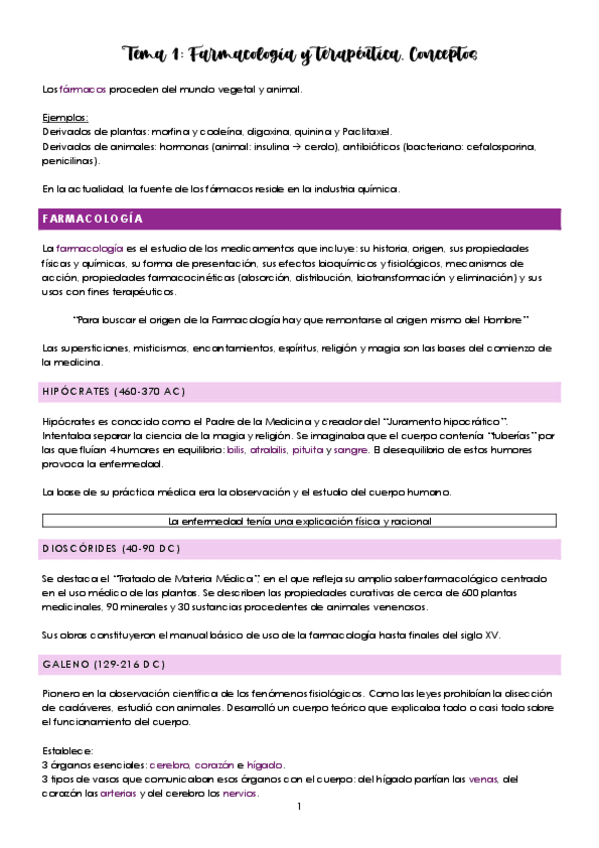 Tema 1: Farmacología y terapéutica. Conceptos

Los fármacos proceden del mundo vegetal y animal.

Ejemplos:
Derivados de plantas: morfina y codeína, digoxina, quinina y Paclitaxel.
Derivados de animales: hormonas (animal: insulina → cerdo), antibióticos (bacteriano: cefalosporina, penicilinas).

En la actualidad, la fuente de los fármacos reside en la industria química.

FARMACOLOGÍA

La farmacología es el estudio de los medicamentos que incluye: su historia, origen, sus propiedades físicas y químicas, su forma de presentación, sus efectos bioquímicos y fisiológicos, mecanismos de acción, propiedades farmacocinéticas (absorción, distribución, biotransformación y eliminación) y sus usos con fines terapéuticos.

"Para buscar el origen de la Farmacología hay que remontarse al origen mismo del Hombre"

Las supersticiones, misticismos, encantamientos, espíritus, religión y magia son las bases del comienzo de la medicina.

HIPÓCRATES (460-370 AC)

Hipócrates es conocido como el Padre de la Medicina y creador del "Juramento hipocrático". Intentaba separar la ciencia de la magia y religión. Se imaginaba que el cuerpo contenía "tuberías" por las que fluían 4 humores en equilibrio: bilis, atrabilis, pituita y sangre. El desequilibrio de estos humores provoca la enfermedad.

La base de su práctica médica era la observación y el estudio del cuerpo humano.

La enfermedad tenía una explicación física y racional

DIOSCÓRIDES (40-90 DC)

Se destaca el "Tratado de Materia Médica", en el que refleja su amplio saber farmacológico centrado en el uso médico de las plantas. Se describen las propiedades curativas de cerca de 600 plantas medicinales, 90 minerales y 30 sustancias procedentes de animales venenosos.

Sus obras constituyeron el manual básico de uso de la farmacología hasta finales del siglo XV.

GALENO (129-216 DC)

Pionero en la observación científica de los fenómenos fisiológicos. Como las leyes prohibían la disección de cadáveres, estudió con animales. Desarrolló un cuerpo teórico que explicaba todo o casi todo sobre el funcionamiento del cuerpo.

Establece:
3 órganos esenciales: cerebro, corazón e hígado.
3 tipos de vasos que comunicaban esos órganos con el cuerpo: del hígado partían las venas, del corazón las arterias y del cerebro los nervios.

1